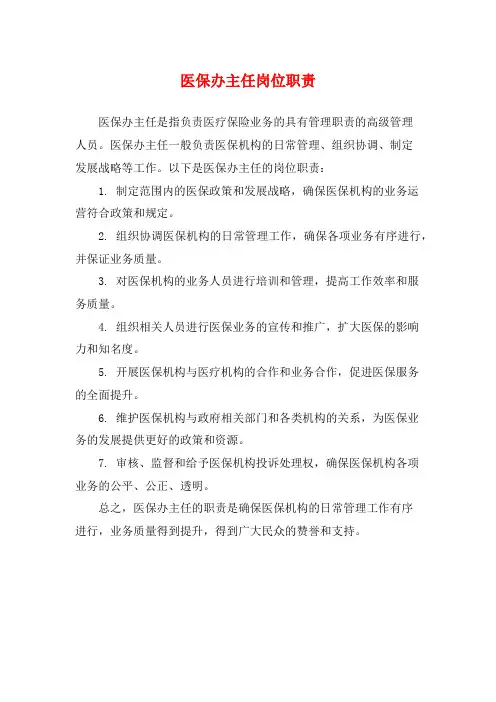 医保办主任岗位职责

医保办主任是指负责医疗保险业务的具有管理职责的高级管理人员。医保办主任一般负责医保机构的日常管理、组织协调、制定发展战略等工作。以下是医保办主任的岗位职责：

1. 制定范围内的医保政策和发展战略，确保医保机构的业务运营符合政策和规定。

2. 组织协调医保机构的日常管理工作，确保各项业务有序进行，并保证业务质量。

3. 对医保机构的业务人员进行培训和管理，提高工作效率和服务质量。

4. 组织相关人员进行医保业务的宣传和推广，扩大医保的影响力和知名度。

5. 开展医保机构与医疗机构的合作和业务合作，促进医保服务的全面提升。

6. 维护医保机构与政府相关部门和各类机构的关系，为医保业务的发展提供更好的政策和资源。

7. 审核、监督和给予医保机构投诉处理权，确保医保机构各项业务的公平、公正、透明。

总之，医保办主任的职责是确保医保机构的日常管理工作有序进行，业务质量得到提升，得到广大民众的赞誉和支持。